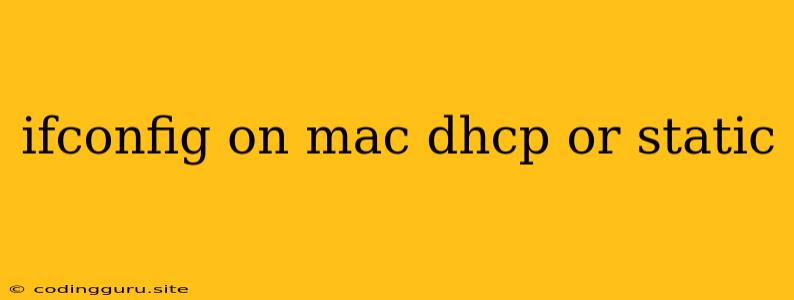 ifconfig on mac dhcp or static

© codingguru.site